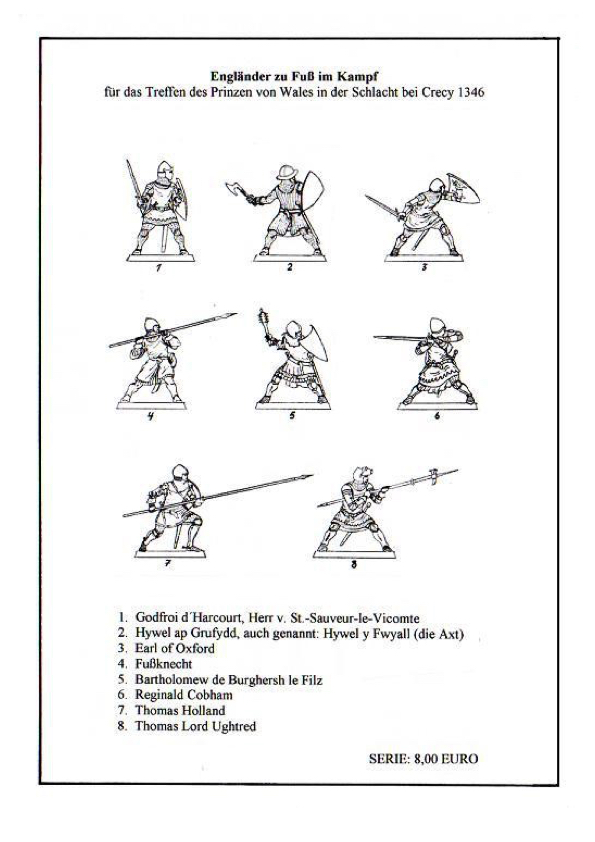 Engländer zu Fuß im Kampf
für das Treffen des Prinzen von Wales in der Schlacht bei Crecy 1346

1 2 3

4 5 6

7 8

1. Godfroi d´Harcourt, Herr v. St.-Sauveur-le-Vicomte
2. Hywel ap Grufydd, auch genannt: Hywel y Fwyall (die Axt)
3. Earl of Oxford
4. Fußknecht
5. Bartholomew de Burghersh le Filz
6. Reginald Cobham
7. Thomas Holland
8. Thomas Lord Ughtred

SERIE: 8,00 EURO